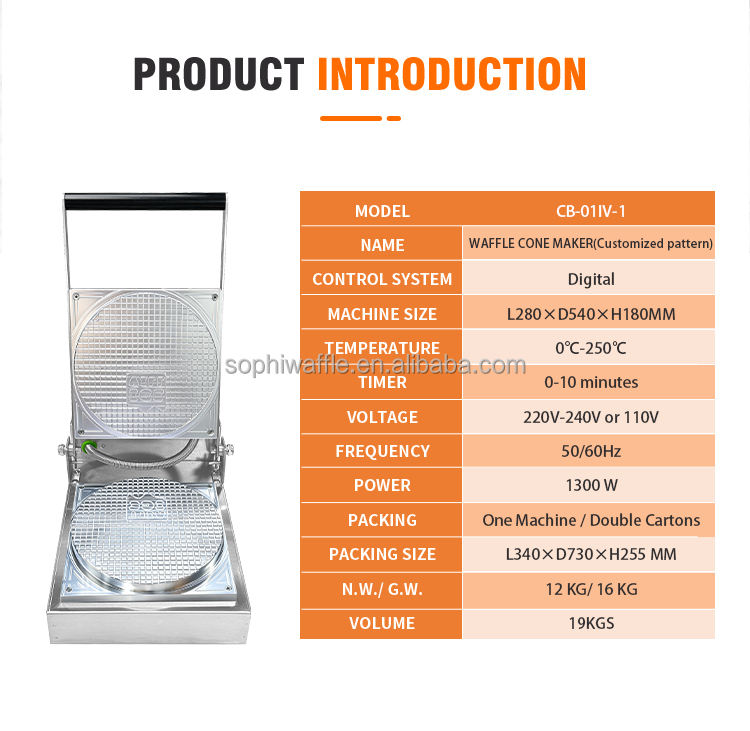 PRODUCT INTRODUCTION

| MODEL | CB-01IV-1 |
|---|---|
| NAME | WAFFLE CONE MAKER(Customized pattern) |
| CONTROL SYSTEM | Digital |
| MACHINE SIZE | L280×D540×H180MM |
| TEMPERATURE | 0℃-250℃ |
| TIMER | 0-10 minutes |
| VOLTAGE | 220V-240V or 110V |
| FREQUENCY | 50/60Hz |
| POWER | 1300 W |
| PACKING | One Machine / Double Cartons |
| PACKING SIZE | L340×D730×H255 MM |
| N.W./ G.W. | 12 KG/ 16 KG |
| VOLUME | 19KGS |

sophiwaffle.en.alibaba.com